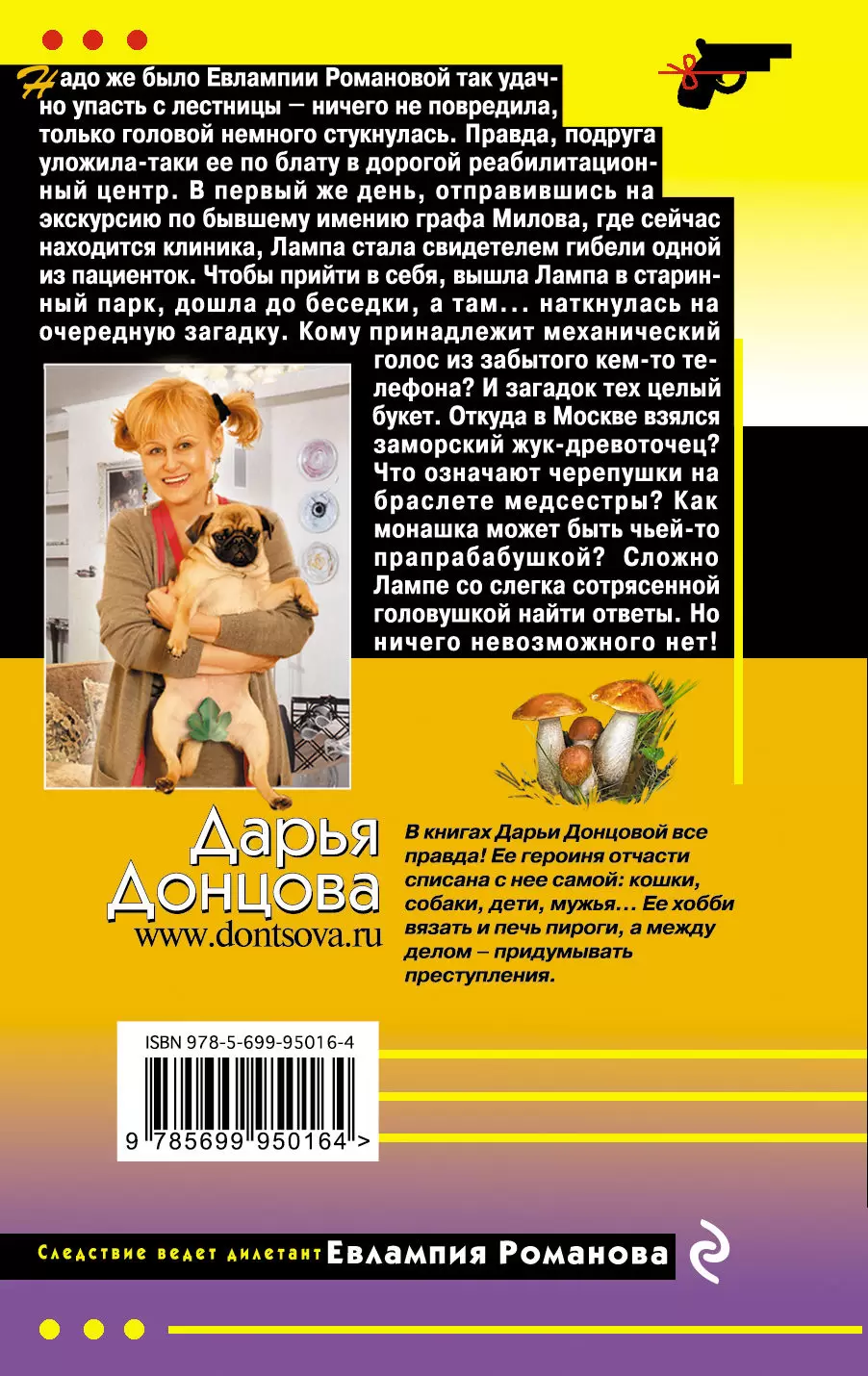 Надо же было Евлампии Романовой так удачно упасть с лестницы — ничего не повредила, только головой немного стукнулась. Правда, подруга уложила-таки ее по блату в дорогой реабилитационный центр. В первый же день, отправившись на экскурсию по бывшему имению графа Милова, где сейчас находится клиника, Лампа стала свидетелем гибели одной из пациенток. Чтобы прийти в себя, вышла Лампа в старинный парк, дошла до беседки, а там... наткнулась на очередную загадку. Кому принадлежит механический голос из забытого кем-то телефона? И загадок тех целый букет. Откуда в Москве взялся заморский жук-древоточец? Что означают черепушки на браслете медсестры? Как монашка может быть чьей-то прапрабабушкой? Сложно Лампе со слегка сотрясенной головушкой найти ответы. Но ничего невозможного нет!

Дарья Донцова
www.dontsova.ru

В книгах Дарьи Донцовой все правда! Ее героиня отчасти списана с нее самой: кошки, собаки, дети, мужья... Ее хобби вязать и печь пироги, а между делом – придумывать преступления.

ISBN 978-5-699-95016-4
9 785699 950164 >

Следствие ведет дилетант Евлампия Романова